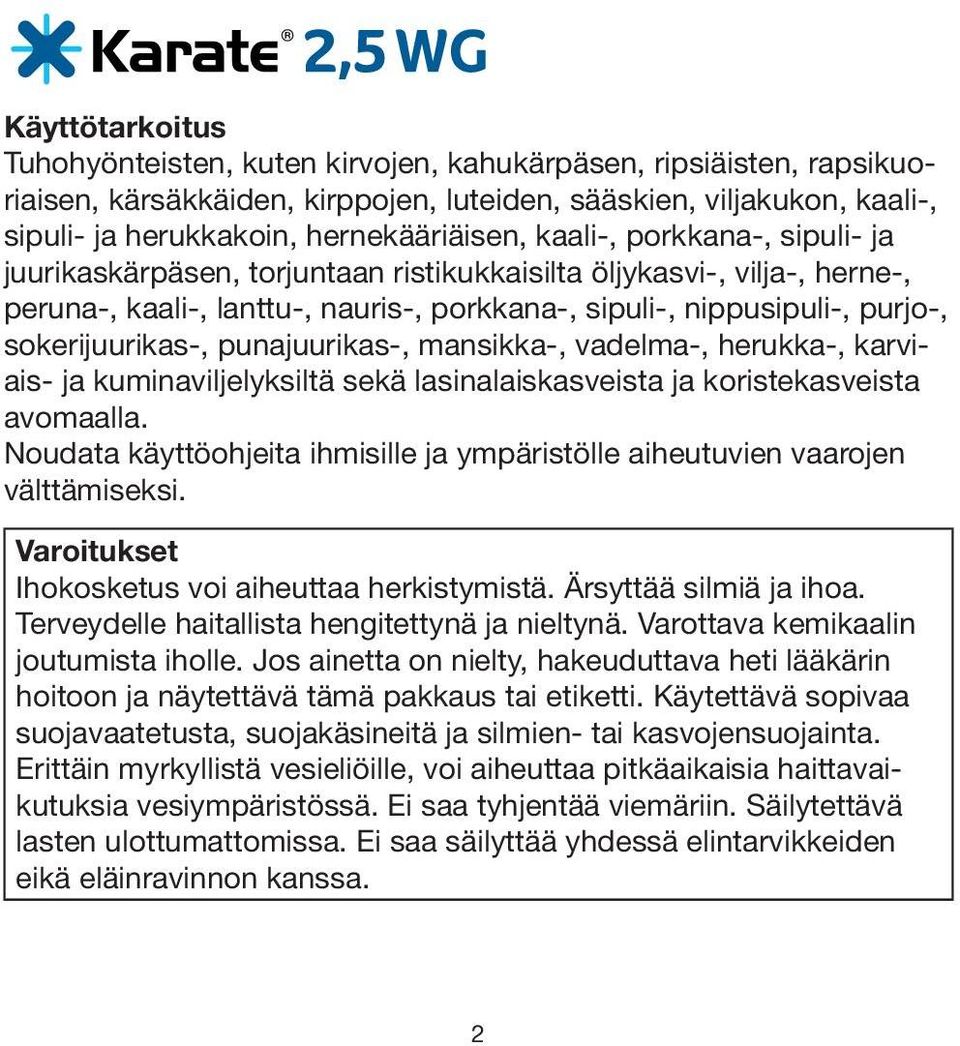 Karate® 2,5 WG

Käyttötarkoitus
Tuhohyönteisten, kuten kirvojen, kahukärpäsen, ripsiäisten, rapsikuoriaisen, kärsäkkäiden, kirppojen, luteiden, sääskien, viljakukon, kaali-, sipuli- ja herukkakoin, hernekääriäisen, kaali-, porkkana-, sipuli- ja juurikaskärpäsen, torjuntaan ristikukkaisilta öljykasvi-, vilja-, herne-, peruna-, kaali-, lanttu-, nauris-, porkkana-, sipuli-, nippusipuli-, purjo-, sokerijuurikas-, punajuurikas-, mansikka-, vadelma-, herukka-, karviais- ja kuminaviljelyksiltä sekä lasinalaiskasveista ja koristekasveista avomaalla.
Noudata käyttöohjeita ihmisille ja ympäristölle aiheutuvien vaarojen välttämiseksi.

Varoitukset
Ihokosketus voi aiheuttaa herkistymistä. Ärsyttää silmiä ja ihoa. Terveydelle haitallista hengitettynä ja nieltynä. Varottava kemikaalin joutumista iholle. Jos ainetta on nielty, hakeuduttava heti lääkärin hoitoon ja näytettävä tämä pakkaus tai etiketti. Käytettävä sopivaa suojavaatetusta, suojakäsineitä ja silmien- tai kasvojensuojainta. Erittäin myrkyllistä vesieliöille, voi aiheuttaa pitkäaikaisia haittavaikutuksia vesiympäristössä. Ei saa tyhjentää viemäriin. Säilytettävä lasten ulottumattomissa. Ei saa säilyttää yhdessä elintarvikkeiden eikä eläinravinnon kanssa.

2